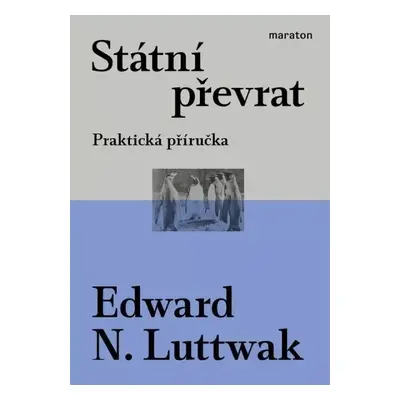 maraton

Státní převrat

Praktická příručka

Edward N. Luttwak